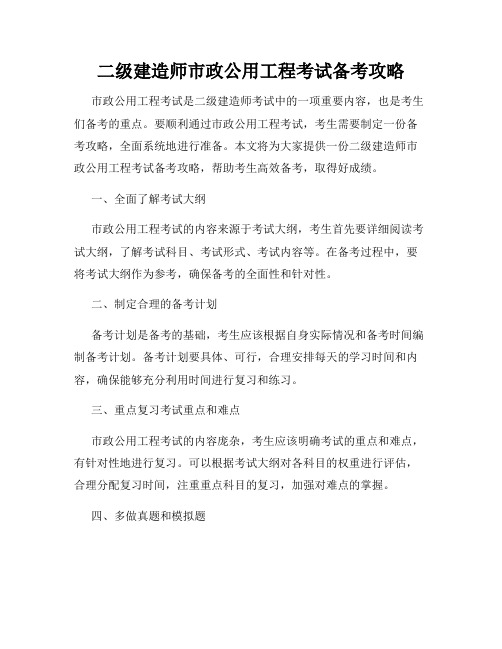 二级建造师市政公用工程考试备考攻略

市政公用工程考试是二级建造师考试中的一项重要内容，也是考生们备考的重点。要顺利通过市政公用工程考试，考生需要制定一份备考攻略，全面系统地进行准备。本文将为大家提供一份二级建造师市政公用工程考试备考攻略，帮助考生高效备考，取得好成绩。

一、全面了解考试大纲

市政公用工程考试的内容来源于考试大纲，考生首先要详细阅读考试大纲，了解考试科目、考试形式、考试内容等。在备考过程中，要将考试大纲作为参考，确保备考的全面性和针对性。

二、制定合理的备考计划

备考计划是备考的基础，考生应该根据自身实际情况和备考时间编制备考计划。备考计划要具体、可行，合理安排每天的学习时间和内容，确保能够充分利用时间进行复习和练习。

三、重点复习考试重点和难点

市政公用工程考试的内容庞杂，考生应该明确考试的重点和难点，有针对性地进行复习。可以根据考试大纲对各科目的权重进行评估，合理分配复习时间，注重重点科目的复习，加强对难点的掌握。

四、多做真题和模拟题